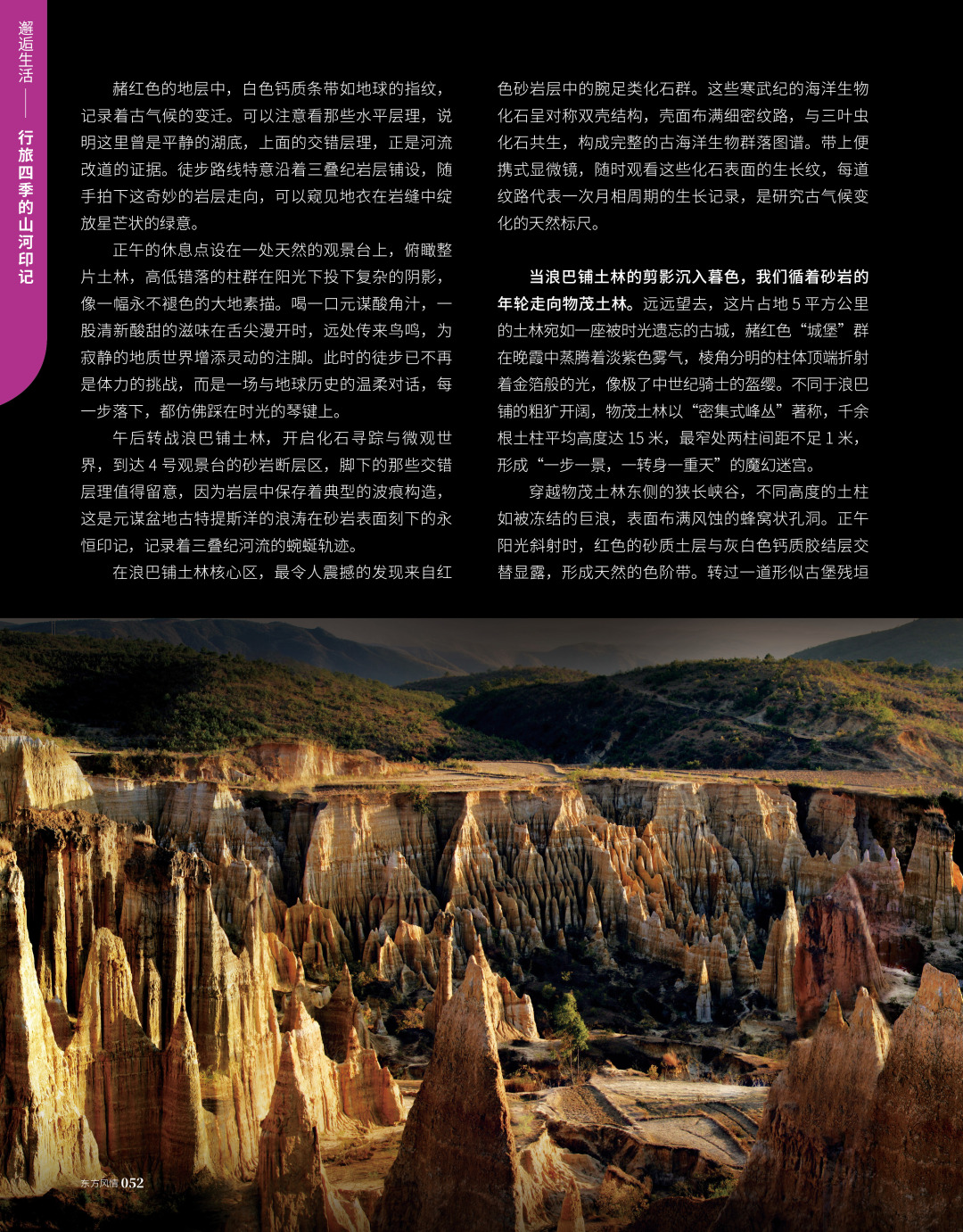 邂逅生活——行旅四季的山河印记

赭红色的地层中，白色钙质条带如地球的指纹，记录着古气候的变迁。可以注意看那些水平层理，说明这里曾是平静的湖底，上面的交错层理，正是河流改道的证据。徒步路线特意沿着三叠纪岩层铺设，随手拍下这奇妙的岩层走向，可以窥见地衣在岩缝中绽放星芒状的绿意。

正午的休息点设在一处天然的观景台上，俯瞰整片土林，高低错落的柱群在阳光下投下复杂的阴影，像一幅永不褪色的大地素描。喝一口元谋酸角汁，一股清新酸甜的滋味在舌尖漫开时，远处传来鸟鸣，为寂静的地质世界增添灵动的注脚。此时的徒步已不再是体力的挑战，而是一场与地球历史的温柔对话，每一步落下，都仿佛踩在时光的琴键上。

午后转战浪巴铺土林，开启化石寻踪与微观世界，到达 4 号观景台的砂岩断层区，脚下的那些交错层理值得留意，因为岩层中保存着典型的波痕构造，这是元谋盆地古特提斯洋的浪涛在砂岩表面刻下的永恒印记，记录着三叠纪河流的蜿蜒轨迹。

在浪巴铺土林核心区，最令人震撼的发现来自红色砂岩层中的腕足类化石群。这些寒武纪的海洋生物化石呈对称双壳结构，壳面布满细密纹路，与三叶虫化石共生，构成完整的古海洋生物群落图谱。带上便携式显微镜，随时观看这些化石表面的生长纹，每道纹路代表一次月相周期的生长记录，是研究古气候变化的天然标尺。

当浪巴铺土林的剪影沉入暮色，我们循着砂岩的年轮走向物茂土林。远远望去，这片占地 5 平方公里的土林宛如一座被时光遗忘的古城，赭红色“城堡”群在晚霞中蒸腾着淡紫色雾气，棱角分明的柱体顶端折射着金箔般的光，像极了中世纪骑士的盔缨。不同于浪巴铺的粗犷开阔，物茂土林以“密集式峰丛”著称，千余根土柱平均高度达 15 米，最窄处两柱间距不足 1 米，形成“一步一景，一转身一重天”的魔幻迷宫。

穿越物茂土林东侧的狭长峡谷，不同高度的土柱如被冻结的巨浪，表面布满风蚀的蜂窝状孔洞。正午阳光斜射时，红色的砂质土层与灰白色钙质胶结层交替显露，形成天然的色阶带。转过一道形似古堡残垣

东方风情 052